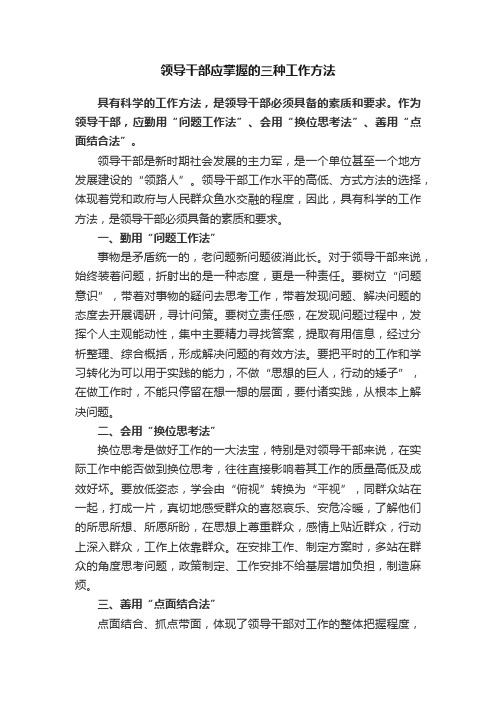 领导干部应掌握的三种工作方法

具有科学的工作方法，是领导干部必须具备的素质和要求。作为领导干部，应勤用“问题工作法”、会用“换位思考法”、善用“点面结合法”。

领导干部是新时期社会发展的主力军，是一个单位甚至一个地方发展建设的“领路人”。领导干部工作水平的高低、方式方法的选择，体现着党和政府与人民群众鱼水交融的程度，因此，具有科学的工作方法，是领导干部必须具备的素质和要求。

一、勤用“问题工作法”

事物是矛盾统一的，老问题新问题彼消此长。对于领导干部来说，始终装着问题，折射出的是一种态度，更是一种责任。要树立“问题意识”，带着对事物的疑问去思考工作，带着发现问题、解决问题的态度去开展调研，寻计问策。要树立责任感，在发现问题过程中，发挥个人主观能动性，集中主要精力寻找答案，提取有用信息，经过分析整理、综合概括，形成解决问题的有效方法。要把平时的工作和学习转化为可以用于实践的能力，不做“思想的巨人，行动的矮子”，在做工作时，不能只停留在想一想的层面，要付诸实践，从根本上解决问题。

二、会用“换位思考法”

换位思考是做好工作的一大法宝，特别是对领导干部来说，在实际工作中能否做到换位思考，往往直接影响着其工作的质量高低及成效好坏。要放低姿态，学会由“俯视”转换为“平视”，同群众站在一起，打成一片，真切地感受群众的喜怒哀乐、安危冷暖，了解他们的所思所想、所愿所盼，在思想上尊重群众，感情上贴近群众，行动上深入群众，工作上依靠群众。在安排工作、制定方案时，多站在群众的角度思考问题，政策制定、工作安排不给基层增加负担，制造麻烦。

三、善用“点面结合法”

点面结合、抓点带面，体现了领导干部对工作的整体把握程度，